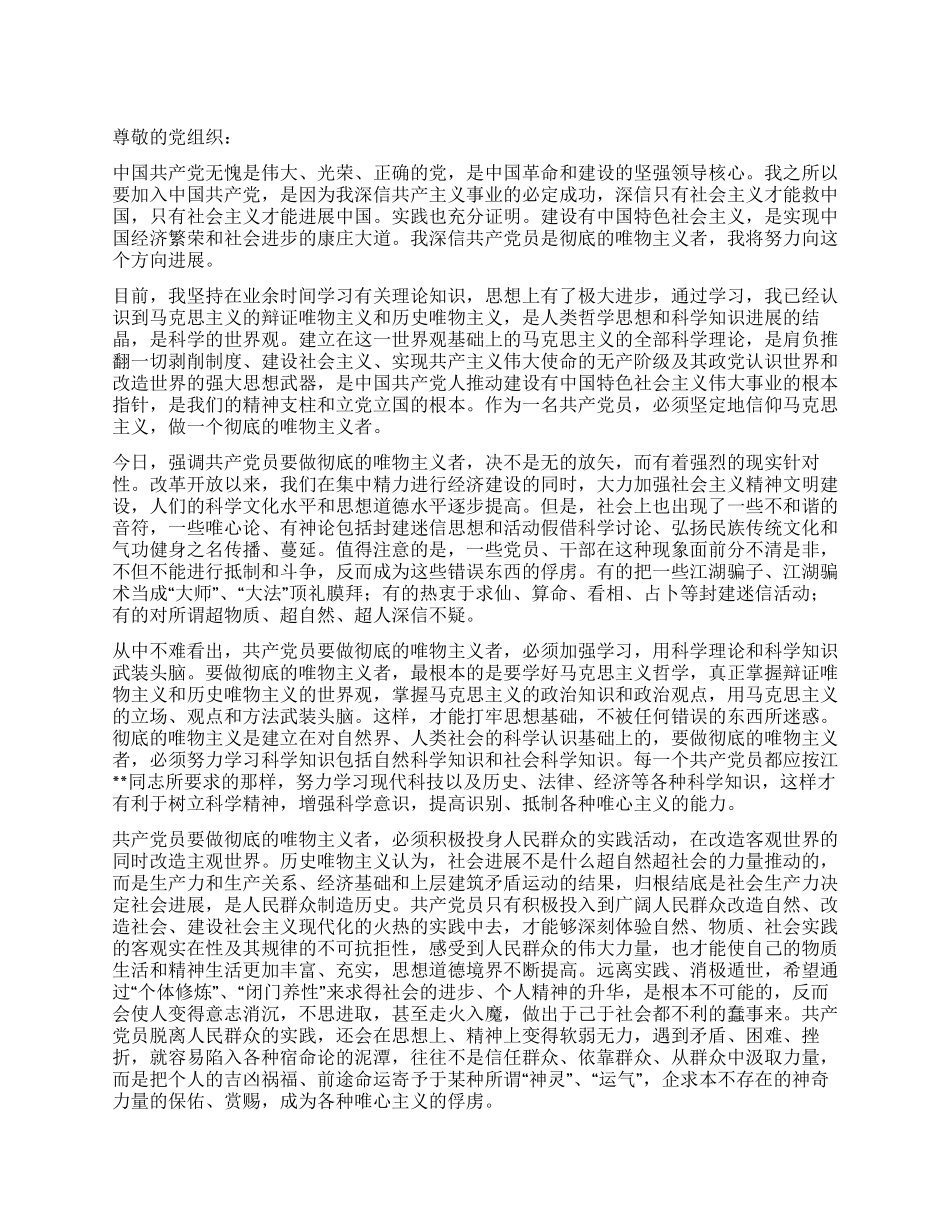 尊敬的党组织：

中国共产党无愧是伟大、光荣、正确的党，是中国革命和建设的坚强领导核心。我之所以要加入中国共产党，是因为我深信共产主义事业的必定成功，深信只有社会主义才能救中国，只有社会主义才能进展中国。实践也充分证明。建设有中国特色社会主义，是实现中国经济繁荣和社会进步的康庄大道。我深信共产党员是彻底的唯物主义者，我将努力向这个方向进展。

目前，我坚持在业余时间学习有关理论知识，思想上有了极大进步，通过学习，我已经认识到马克思主义的辩证唯物主义和历史唯物主义，是人类哲学思想和科学知识进展的结晶，是科学的世界观。建立在这一世界观基础上的马克思主义的全部科学理论，是肩负推翻一切剥削制度、建设社会主义、实现共产主义伟大使命的无产阶级及其政党认识世界和改造世界的强大思想武器，是中国共产党人推动建设有中国特色社会主义伟大事业的根本指针，是我们的精神支柱和立党立国的根本。作为一名共产党员，必须坚定地信仰马克思主义，做一个彻底的唯物主义者。

今日，强调共产党员要做彻底的唯物主义者，决不是无的放矢，而有着强烈的现实针对性。改革开放以来，我们在集中精力进行经济建设的同时，大力加强社会主义精神文明建设，人们的科学文化水平和思想道德水平逐步提高。但是，社会上也出现了一些不和谐的音符，一些唯心论、有神论包括封建迷信思想和活动假借科学讨论、弘扬民族传统文化和气功健身之名传播、蔓延。值得注意的是，一些党员、干部在这种现象面前分不清是非，不但不能进行抵制和斗争，反而成为这些错误东西的俘虏。有的把一些江湖骗子、江湖骗术当成“大师”、“大法”顶礼膜拜；有的热衷于求仙、算命、看相、占卜等封建迷信活动；有的对所谓超物质、超自然、超人深信不疑。

从中不难看出，共产党员要做彻底的唯物主义者，必须加强学习，用科学理论和科学知识武装头脑。要做彻底的唯物主义者，最根本的是要学好马克思主义哲学，真正掌握辩证唯物主义和历史唯物主义的世界观，掌握马克思主义的政治知识和政治观点，用马克思主义的立场、观点和方法武装头脑。这样，才能打牢思想基础，不被任何错误的东西所迷惑。彻底的唯物主义是建立在对自然界、人类社会的科学认识基础上的，要做彻底的唯物主义者，必须努力学习科学知识包括自然科学知识和社会科学知识。每一个共产党员都应按江**同志所要求的那样，努力学习现代科技以及历史、法律、经济等各种科学知识，这样才有利于树立科学精神，增强科学意识，提高识别、抵制各种唯心主义的能力。

共产党员要做彻底的唯物主义者，必须积极投身人民群众的实践活动，在改造客观世界的同时改造主观世界。历史唯物主义认为，社会进展不是什么超自然超社会的力量推动的，而是生产力和生产关系、经济基础和上层建筑矛盾运动的结果，归根结底是社会生产力决定社会进展，是人民群众制造历史。共产党员只有积极投入到广阔人民群众改造自然、改造社会、建设社会主义现代化的火热的实践中去，才能够深刻体验自然、物质、社会实践的客观实在性及其规律的不可抗拒性，感受到人民群众的伟大力量，也才能使自己的物质生活和精神生活更加丰富、充实，思想道德境界不断提高。远离实践、消极遁世，希望通过“个体修炼”、“闭门养性”来求得社会的进步、个人精神的升华，是根本不可能的，反而会使人变得意志消沉，不思进取，甚至走火入魔，做出于己于社会都不利的蠢事来。共产党员脱离人民群众的实践，还会在思想上、精神上变得软弱无力，遇到矛盾、困难、挫折，就容易陷入各种宿命论的泥潭，往往不是信任群众、依靠群众、从群众中汲取力量，而是把个人的吉凶祸福、前途命运寄予于某种所谓“神灵”、“运气”，企求本不存在的神奇力量的保佑、赏赐，成为各种唯心主义的俘虏。